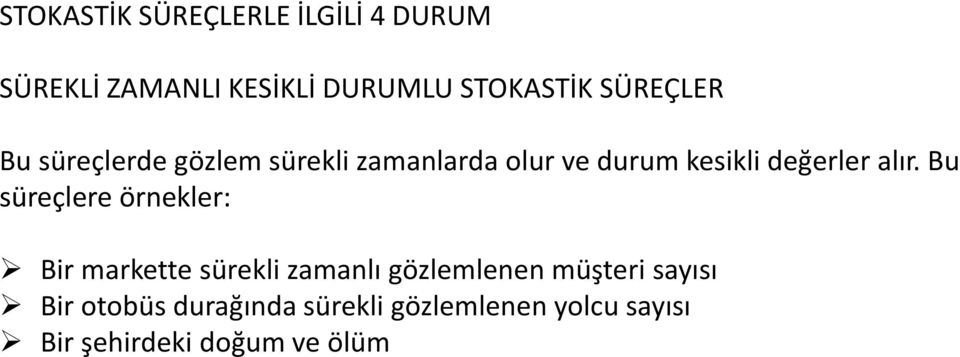 STOKASTİK SÜREÇLERLE İLGİLİ 4 DURUM

SÜREKLİ ZAMANLI KESİKLİ DURUMLU STOKASTİK SÜREÇLER

Bu süreçlerde gözlem sürekli zamanlarda olur ve durum kesikli değerler alır. Bu süreçlere örnekler:

➢ Bir markette sürekli zamanlı gözlemlenen müşteri sayısı
➢ Bir otobüs durağında sürekli gözlemlenen yolcu sayısı
➢ Bir şehirdeki doğum ve ölüm